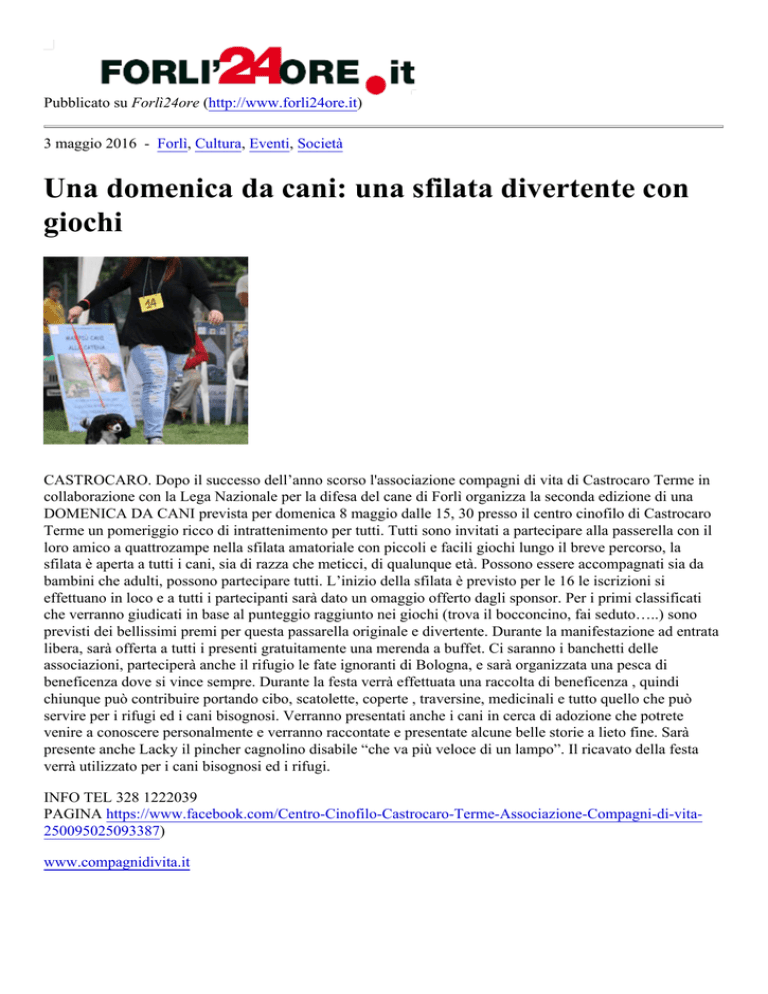 FORLI'24ORE.it

Pubblicato su Forlì24ore (http://www.forli24ore.it)

3 maggio 2016 - Forlì, Cultura, Eventi, Società

Una domenica da cani: una sfilata divertente con giochi

14

MAI PIÙ CANI ALLA CATENA

CASTROCARO. Dopo il successo dell'anno scorso l'associazione compagni di vita di Castrocaro Terme in collaborazione con la Lega Nazionale per la difesa del cane di Forlì organizza la seconda edizione di una DOMENICA DA CANI prevista per domenica 8 maggio dalle 15, 30 presso il centro cinofilo di Castrocaro Terme un pomeriggio ricco di intrattenimento per tutti. Tutti sono invitati a partecipare alla passerella con il loro amico a quattrozampe nella sfilata amatoriale con piccoli e facili giochi lungo il breve percorso, la sfilata è aperta a tutti i cani, sia di razza che meticci, di qualunque età. Possono essere accompagnati sia da bambini che adulti, possono partecipare tutti. L'inizio della sfilata è previsto per le 16 le iscrizioni si effettuano in loco e a tutti i partecipanti sarà dato un omaggio offerto dagli sponsor. Per i primi classificati che verranno giudicati in base al punteggio raggiunto nei giochi (trova il bocconcino, fai seduto…..) sono previsti dei bellissimi premi per questa passarella originale e divertente. Durante la manifestazione ad entrata libera, sarà offerta a tutti i presenti gratuitamente una merenda a buffet. Ci saranno i banchetti delle associazioni, parteciperà anche il rifugio le fate ignoranti di Bologna, e sarà organizzata una pesca di beneficenza dove si vince sempre. Durante la festa verrà effettuata una raccolta di beneficenza , quindi chiunque può contribuire portando cibo, scatolette, coperte , traversine, medicinali e tutto quello che può servire per i rifugi ed i cani bisognosi. Verranno presentati anche i cani in cerca di adozione che potrete venire a conoscere personalmente e verranno raccontate e presentate alcune belle storie a lieto fine. Sarà presente anche Lacky il pincher cagnolino disabile "che va più veloce di un lampo". Il ricavato della festa verrà utilizzato per i cani bisognosi ed i rifugi.

INFO TEL 328 1222039
PAGINA https://www.facebook.com/Centro-Cinofilo-Castrocaro-Terme-Associazione-Compagni-di-vita-250095025093387)

www.compagnidivita.it